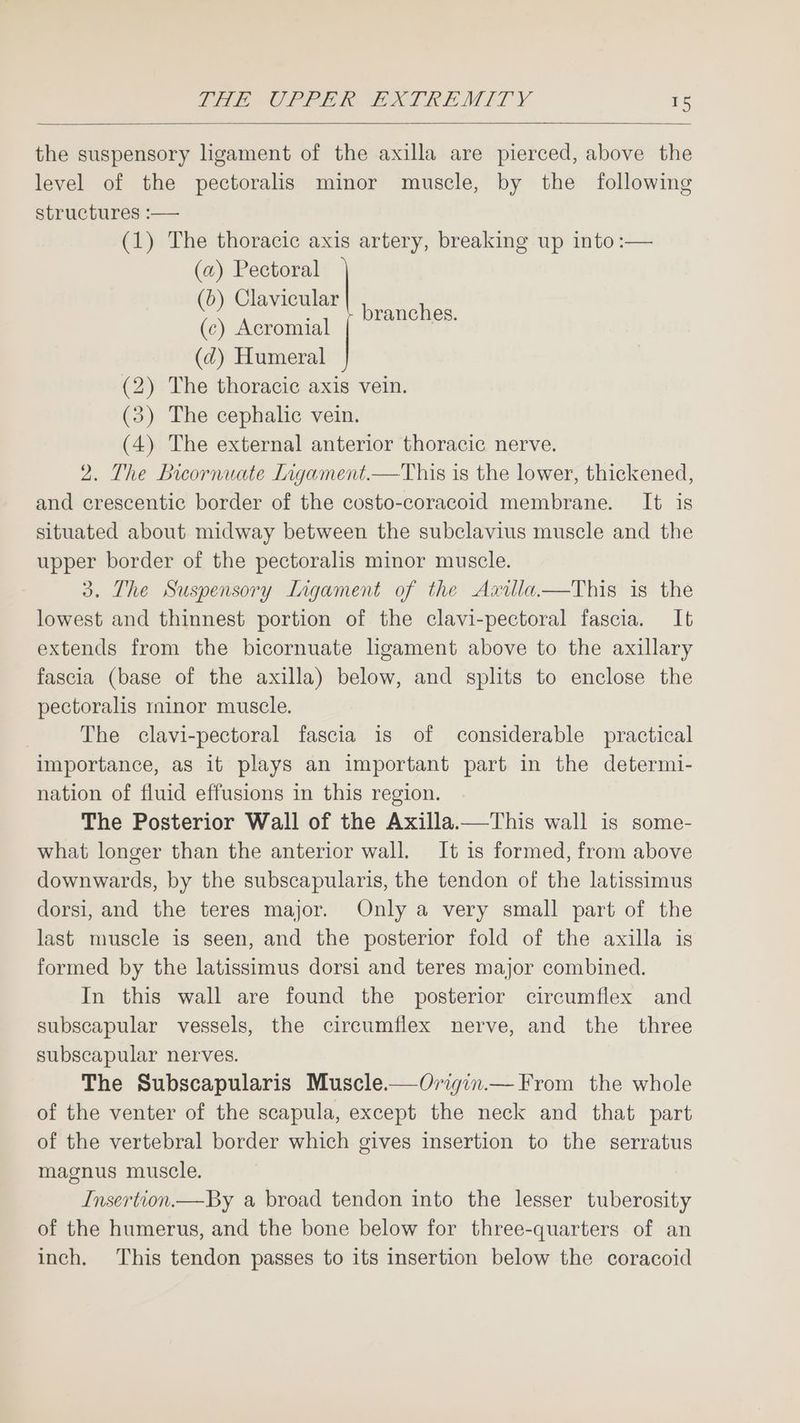 THE UPPER EXTREMITY 15

the suspensory ligament of the axilla are pierced, above the level of the pectoralis minor muscle, by the following structures :—

(1) The thoracic axis artery, breaking up into :—
(a) Pectoral
(b) Clavicular
(c) Acromial
(d) Humeral
branches.
(2) The thoracic axis vein.
(3) The cephalic vein.
(4) The external anterior thoracic nerve.

2. The Bicornuate Ligament.—This is the lower, thickened, and crescentic border of the costo-coracoid membrane. It is situated about midway between the subclavius muscle and the upper border of the pectoralis minor muscle.

3. The Suspensory Ligament of the Axilla.—This is the lowest and thinnest portion of the clavi-pectoral fascia. It extends from the bicornuate ligament above to the axillary fascia (base of the axilla) below, and splits to enclose the pectoralis minor muscle.

The clavi-pectoral fascia is of considerable practical importance, as it plays an important part in the determination of fluid effusions in this region.

The Posterior Wall of the Axilla.—This wall is somewhat longer than the anterior wall. It is formed, from above downwards, by the subscapularis, the tendon of the latissimus dorsi, and the teres major. Only a very small part of the last muscle is seen, and the posterior fold of the axilla is formed by the latissimus dorsi and teres major combined.

In this wall are found the posterior circumflex and subscapular vessels, the circumflex nerve, and the three subscapular nerves.

The Subscapularis Muscle.—Origin.—From the whole of the venter of the scapula, except the neck and that part of the vertebral border which gives insertion to the serratus magnus muscle.

Insertion.—By a broad tendon into the lesser tuberosity of the humerus, and the bone below for three-quarters of an inch. This tendon passes to its insertion below the coracoid